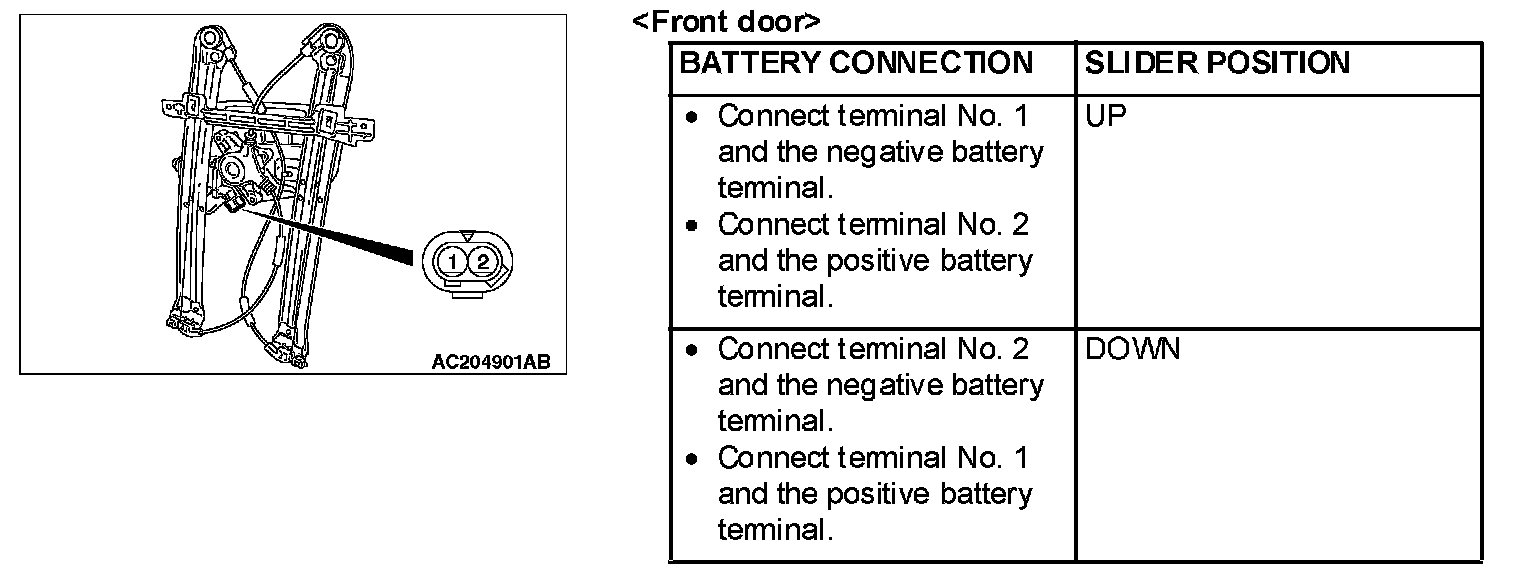 1 2

AC204901AB

<Front door>

| BATTERY CONNECTION | SLIDER POSITION |
|---|---|
| • Connect terminal No. 1 and the negative battery terminal. • Connect terminal No. 2 and the positive battery terminal. | UP |
| • Connect terminal No. 2 and the negative battery terminal. • Connect terminal No. 1 and the positive battery terminal. | DOWN |